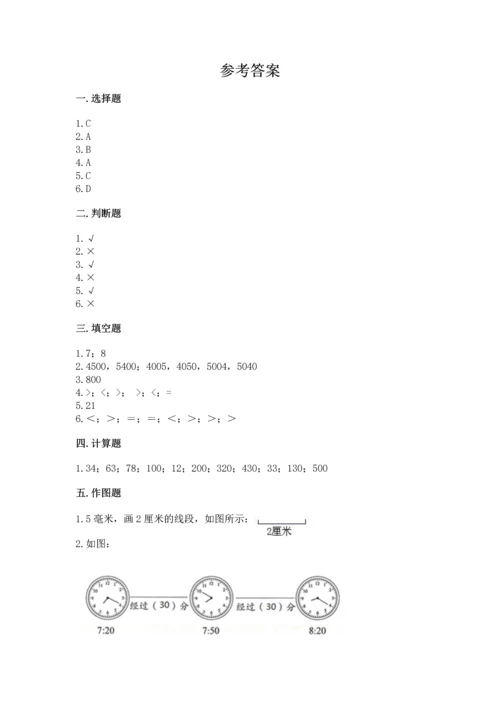 参考答案

一. 选择题

1. C
2. A
3. B
4. A
5. C
6. D

二. 判断题

1. √
2. ×
3. √
4. ×
5. √
6. ×

三. 填空题

1. 7；8
2. 4500，5400；4005，4050，5004，5040
3. 800
4. >；<；>； >；<；=
5. 21
6. <；>；=；=；<；>；>；>

四. 计算题

1. 34；63；78；100；12；200；320；430；33；130；500

五. 作图题

1. 5 毫米，画 2 厘米的线段，如图所示：
2厘米

2. 如图：

经过（30）分
经过（30）分
7:20
7:50
8:20